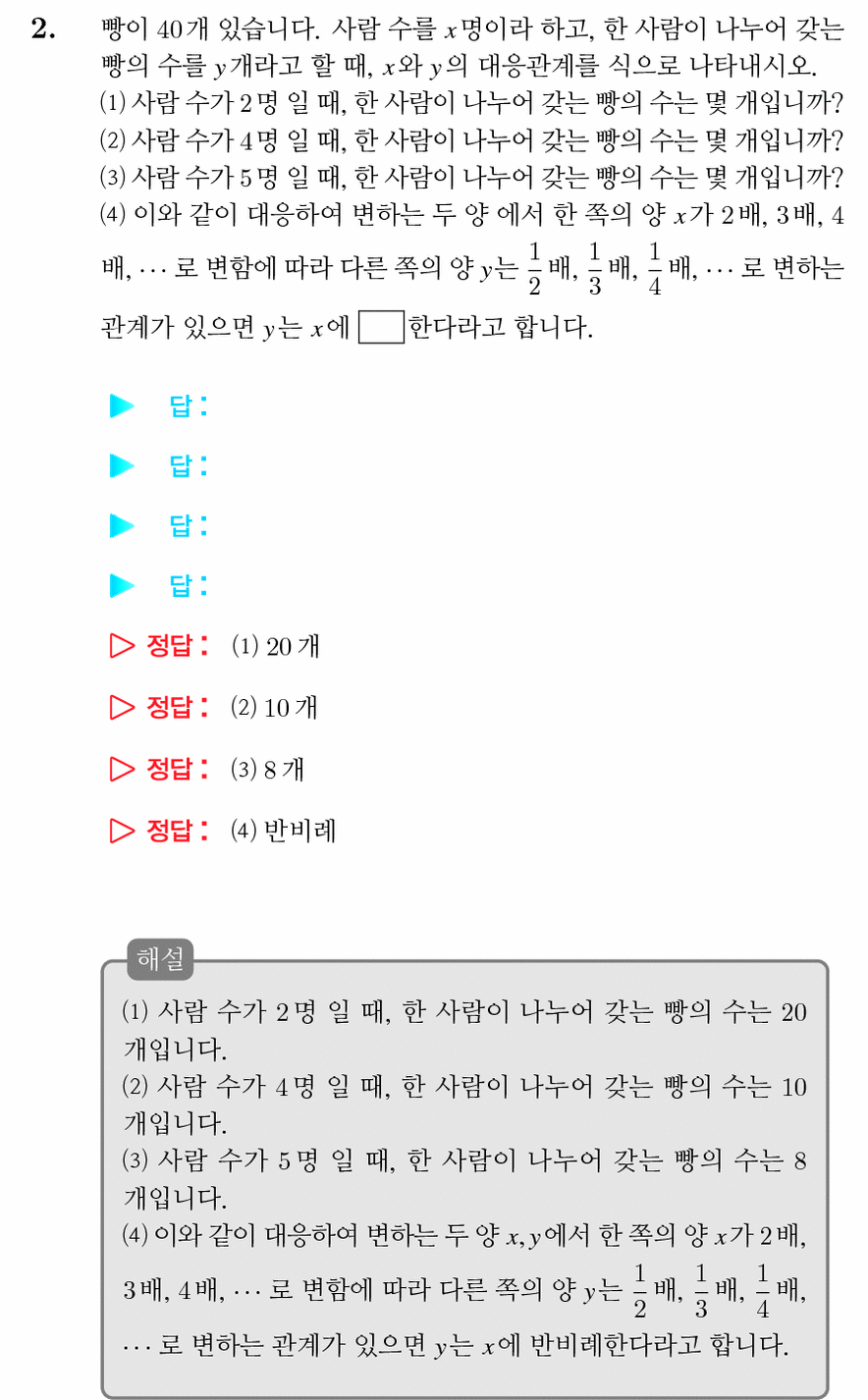 2. 빵이 40개 있습니다. 사람 수를 $x$명이라 하고, 한 사람이 나누어 갖는 빵의 수를 $y$개라고 할 때, $x$와 $y$의 대응관계를 식으로 나타내시오.
(1) 사람 수가 2명 일 때, 한 사람이 나누어 갖는 빵의 수는 몇 개입니까?
(2) 사람 수가 4명 일 때, 한 사람이 나누어 갖는 빵의 수는 몇 개입니까?
(3) 사람 수가 5명 일 때, 한 사람이 나누어 갖는 빵의 수는 몇 개입니까?
(4) 이와 같이 대응하여 변하는 두 양 에서 한 쪽의 양 $x$가 2배, 3배, 4배, $\cdots$ 로 변함에 따라 다른 쪽의 양 $y$는 $\frac{1}{2}$배, $\frac{1}{3}$배, $\frac{1}{4}$배, $\cdots$ 로 변하는 관계가 있으면 $y$는 $x$에 ☐한다라고 합니다.

▶ 답:

▶ 답:

▶ 답:

▶ 답:

▷ 정답: (1) 20개

▷ 정답: (2) 10개

▷ 정답: (3) 8개

▷ 정답: (4) 반비례

해설
(1) 사람 수가 2명 일 때, 한 사람이 나누어 갖는 빵의 수는 20개입니다.
(2) 사람 수가 4명 일 때, 한 사람이 나누어 갖는 빵의 수는 10개입니다.
(3) 사람 수가 5명 일 때, 한 사람이 나누어 갖는 빵의 수는 8개입니다.
(4) 이와 같이 대응하여 변하는 두 양 $x, y$에서 한 쪽의 양 $x$가 2배, 3배, 4배, $\cdots$ 로 변함에 따라 다른 쪽의 양 $y$는 $\frac{1}{2}$배, $\frac{1}{3}$배, $\frac{1}{4}$배, $\cdots$ 로 변하는 관계가 있으면 $y$는 $x$에 반비례한다라고 합니다.